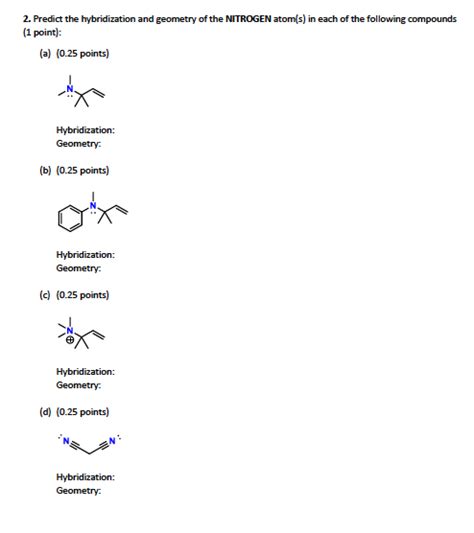 2. Predict the hybridization and geometry of the NITROGEN atom(s) in each of the following compounds (1 point):

(a) (0.25 points)

N

Hybridization:
Geometry:

(b) (0.25 points)

N

Hybridization:
Geometry:

(c) (0.25 points)

N
⊕

Hybridization:
Geometry:

(d) (0.25 points)

N N

Hybridization:
Geometry: